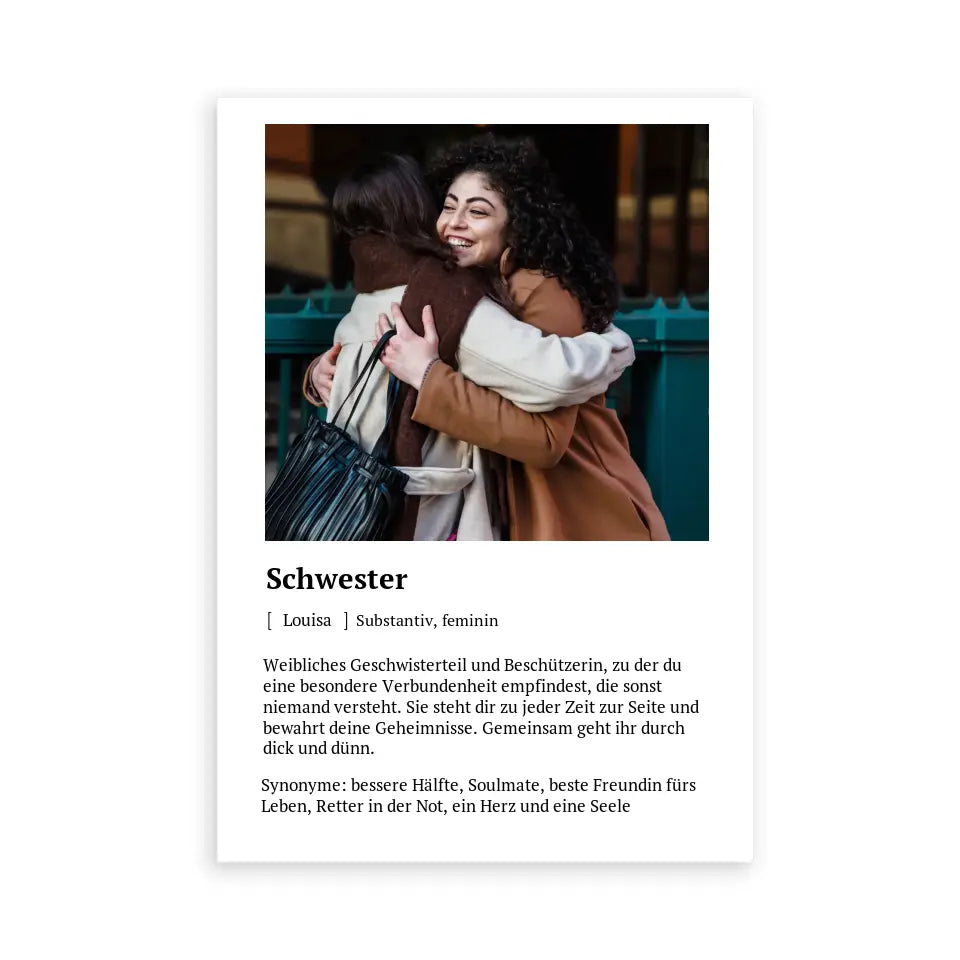 Schwester

[ Louisa ] Substantiv, feminin

Weibliches Geschwisterteil und Beschützerin, zu der du eine besondere Verbundenheit empfindest, die sonst niemand versteht. Sie steht dir zu jeder Zeit zur Seite und bewahrt deine Geheimnisse. Gemeinsam geht ihr durch dick und dünn.

Synonyme: bessere Hälfte, Soulmate, beste Freundin fürs Leben, Retter in der Not, ein Herz und eine Seele